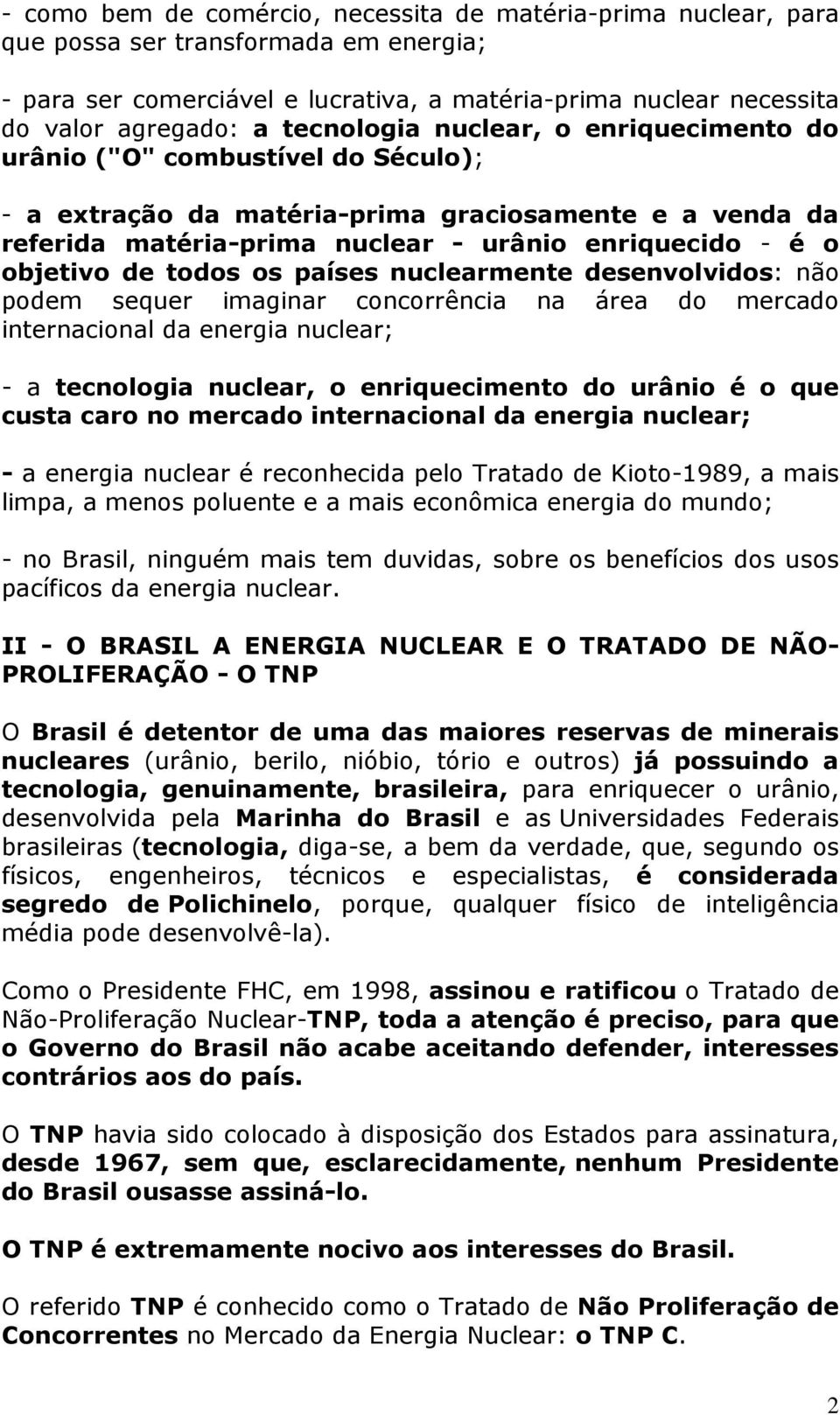 - como bem de comércio, necessita de matéria-prima nuclear, para que possa ser transformada em energia;

- para ser comerciável e lucrativa, a matéria-prima nuclear necessita do valor agregado: a tecnologia nuclear, o enriquecimento do urânio ("O" combustível do Século);

- a extração da matéria-prima graciosamente e a venda da referida matéria-prima nuclear - urânio enriquecido - é o objetivo de todos os países nuclearmente desenvolvidos: não podem sequer imaginar concorrência na área do mercado internacional da energia nuclear;

- a tecnologia nuclear, o enriquecimento do urânio é o que custa caro no mercado internacional da energia nuclear;

- a energia nuclear é reconhecida pelo Tratado de Kioto-1989, a mais limpa, a menos poluente e a mais econômica energia do mundo;

- no Brasil, ninguém mais tem duvidas, sobre os benefícios dos usos pacíficos da energia nuclear.

II - O BRASIL A ENERGIA NUCLEAR E O TRATADO DE NÃO-PROLIFERAÇÃO - O TNP

O Brasil é detentor de uma das maiores reservas de minerais nucleares (urânio, berilo, nióbio, tório e outros) já possuindo a tecnologia, genuinamente, brasileira, para enriquecer o urânio, desenvolvida pela Marinha do Brasil e as Universidades Federais brasileiras (tecnologia, diga-se, a bem da verdade, que, segundo os físicos, engenheiros, técnicos e especialistas, é considerada segredo de Polichinelo, porque, qualquer físico de inteligência média pode desenvolvê-la).

Como o Presidente FHC, em 1998, assinou e ratificou o Tratado de Não-Proliferação Nuclear-TNP, toda a atenção é preciso, para que o Governo do Brasil não acabe aceitando defender, interesses contrários aos do país.

O TNP havia sido colocado à disposição dos Estados para assinatura, desde 1967, sem que, esclarecidamente, nenhum Presidente do Brasil ousasse assiná-lo.

O TNP é extremamente nocivo aos interesses do Brasil.

O referido TNP é conhecido como o Tratado de Não Proliferação de Concorrentes no Mercado da Energia Nuclear: o TNP C.

2